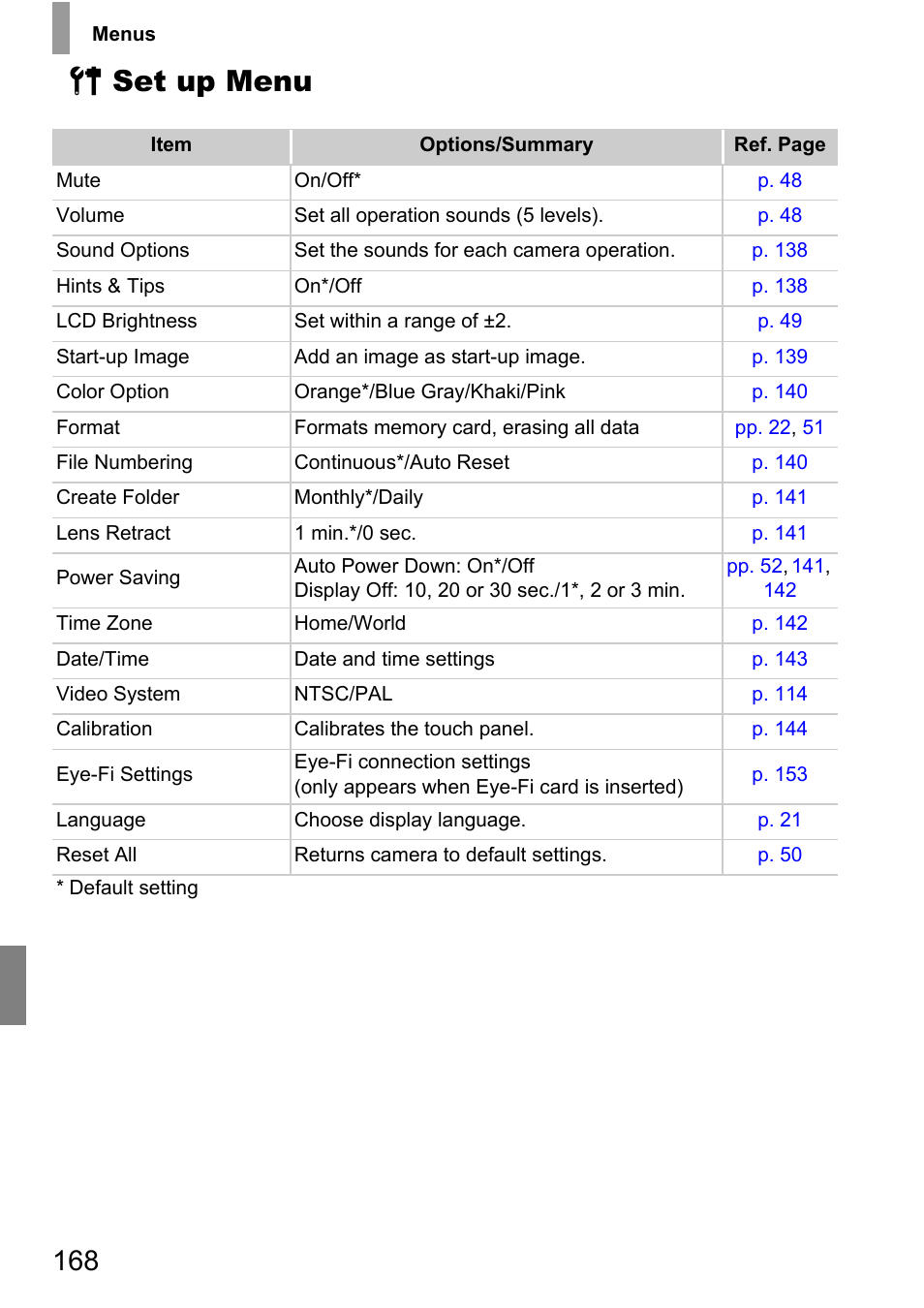 Menus

Set up Menu

| Item | Options/Summary | Ref. Page |
|---|---|---|
| Mute | On/Off* | p. 48 |
| Volume | Set all operation sounds (5 levels). | p. 48 |
| Sound Options | Set the sounds for each camera operation. | p. 138 |
| Hints & Tips | On*/Off | p. 138 |
| LCD Brightness | Set within a range of ±2. | p. 49 |
| Start-up Image | Add an image as start-up image. | p. 139 |
| Color Option | Orange*/Blue Gray/Khaki/Pink | p. 140 |
| Format | Formats memory card, erasing all data | pp. 22, 51 |
| File Numbering | Continuous*/Auto Reset | p. 140 |
| Create Folder | Monthly*/Daily | p. 141 |
| Lens Retract | 1 min.*/0 sec. | p. 141 |
| Power Saving | Auto Power Down: On*/Off Display Off: 10, 20 or 30 sec./1*, 2 or 3 min. | pp. 52, 141, 142 |
| Time Zone | Home/World | p. 142 |
| Date/Time | Date and time settings | p. 143 |
| Video System | NTSC/PAL | p. 114 |
| Calibration | Calibrates the touch panel. | p. 144 |
| Eye-Fi Settings | Eye-Fi connection settings (only appears when Eye-Fi card is inserted) | p. 153 |
| Language | Choose display language. | p. 21 |
| Reset All | Returns camera to default settings. | p. 50 |

* Default setting

168